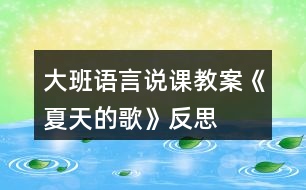 大班语言说课教案《夏天的歌》反思